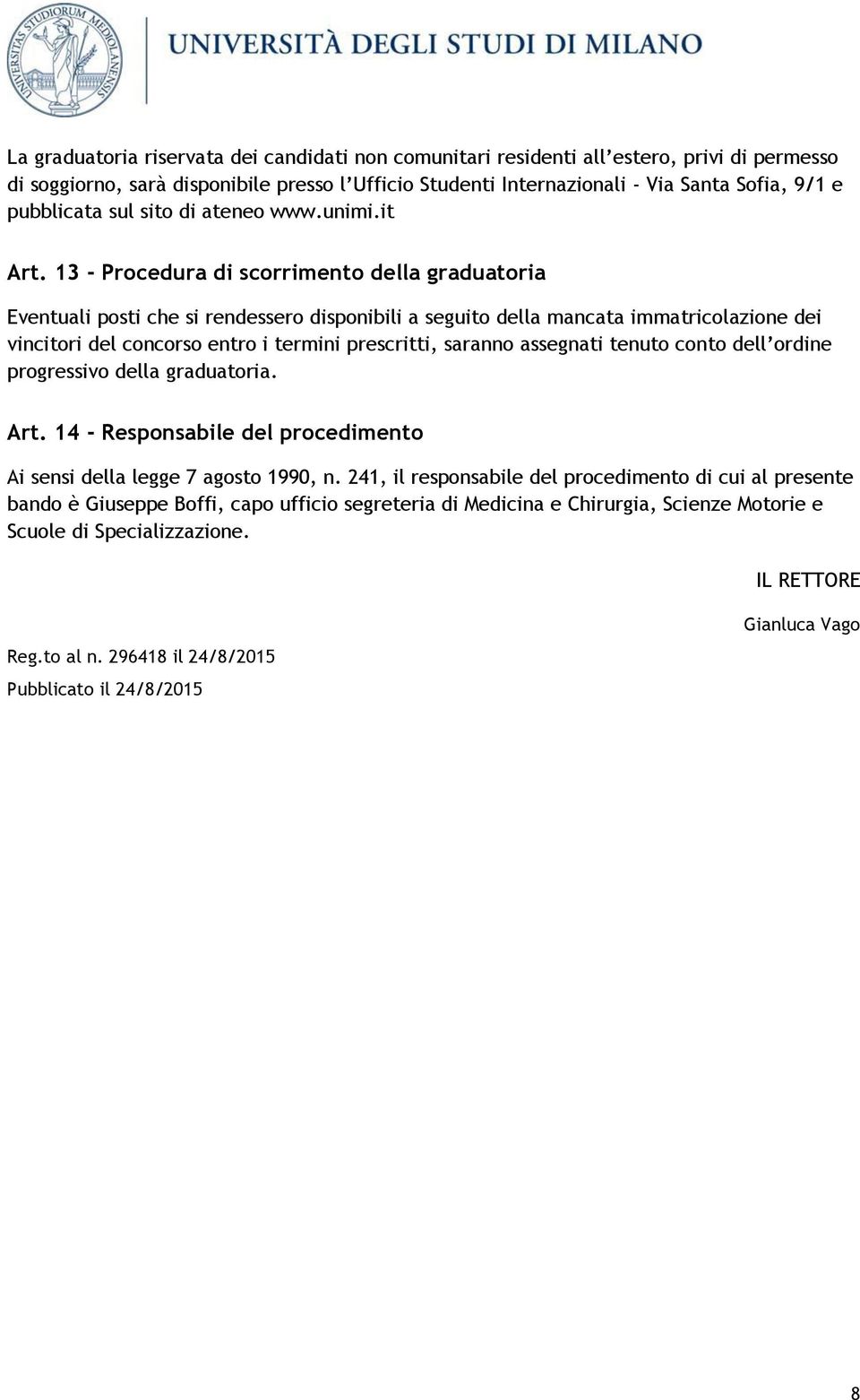 UNIVERSITAS STUDIORUM MEDIOLANENSIS

UNIVERSITÀ DEGLI STUDI DI MILANO

La graduatoria riservata dei candidati non comunitari residenti all'estero, privi di permesso di soggiorno, sarà disponibile presso l'Ufficio Studenti Internazionali - Via Santa Sofia, 9/1 e pubblicata sul sito di ateneo www.unimi.it

Art. 13 - Procedura di scorrimento della graduatoria

Eventuali posti che si rendessero disponibili a seguito della mancata immatricolazione dei vincitori del concorso entro i termini prescritti, saranno assegnati tenuto conto dell'ordine progressivo della graduatoria.

Art. 14 - Responsabile del procedimento

Ai sensi della legge 7 agosto 1990, n. 241, il responsabile del procedimento di cui al presente bando è Giuseppe Boffi, capo ufficio segreteria di Medicina e Chirurgia, Scienze Motorie e Scuole di Specializzazione.

IL RETTORE

Gianluca Vago

Reg.to al n. 296418 il 24/8/2015

Pubblicato il 24/8/2015

8